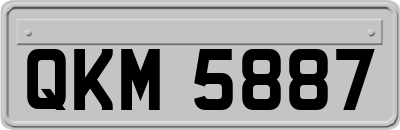 QKM 5887